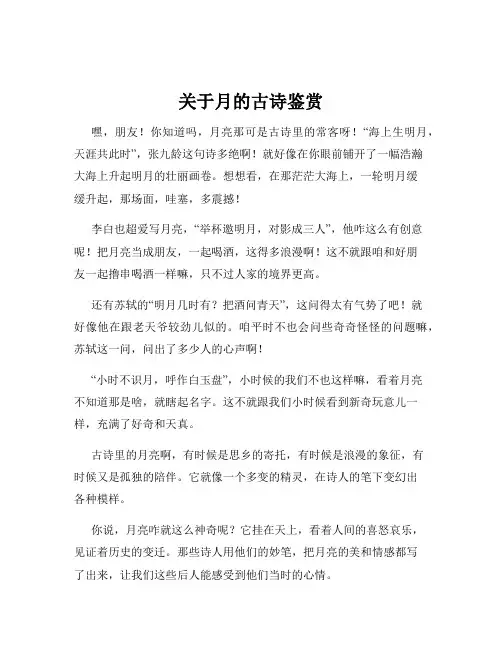 关于月的古诗鉴赏

嘿，朋友！你知道吗，月亮那可是古诗里的常客呀！“海上生明月，天涯共此时”，张九龄这句诗多绝啊！就好像在你眼前铺开了一幅浩瀚大海上升起明月的壮丽画卷。想想看，在那茫茫大海上，一轮明月缓缓升起，那场面，哇塞，多震撼！

李白也超爱写月亮，“举杯邀明月，对影成三人”，他咋这么有创意呢！把月亮当成朋友，一起喝酒，这得多浪漫啊！这不就跟咱和好朋友一起撸串喝酒一样嘛，只不过人家的境界更高。

还有苏轼的“明月几时有？把酒问青天”，这问得太有气势了吧！就好像他在跟老天爷较劲儿似的。咱平时不也会问些奇奇怪怪的问题嘛，苏轼这一问，问出了多少人的心声啊！

“小时不识月，呼作白玉盘”，小时候的我们不也这样嘛，看着月亮不知道那是啥，就瞎起名字。这不就跟我们小时候看到新奇玩意儿一样，充满了好奇和天真。

古诗里的月亮啊，有时候是思乡的寄托，有时候是浪漫的象征，有时候又是孤独的陪伴。它就像一个多变的精灵，在诗人的笔下变幻出各种模样。

你说，月亮咋就这么神奇呢？它挂在天上，看着人间的喜怒哀乐，见证着历史的变迁。那些诗人用他们的妙笔，把月亮的美和情感都写了出来，让我们这些后人能感受到他们当时的心情。